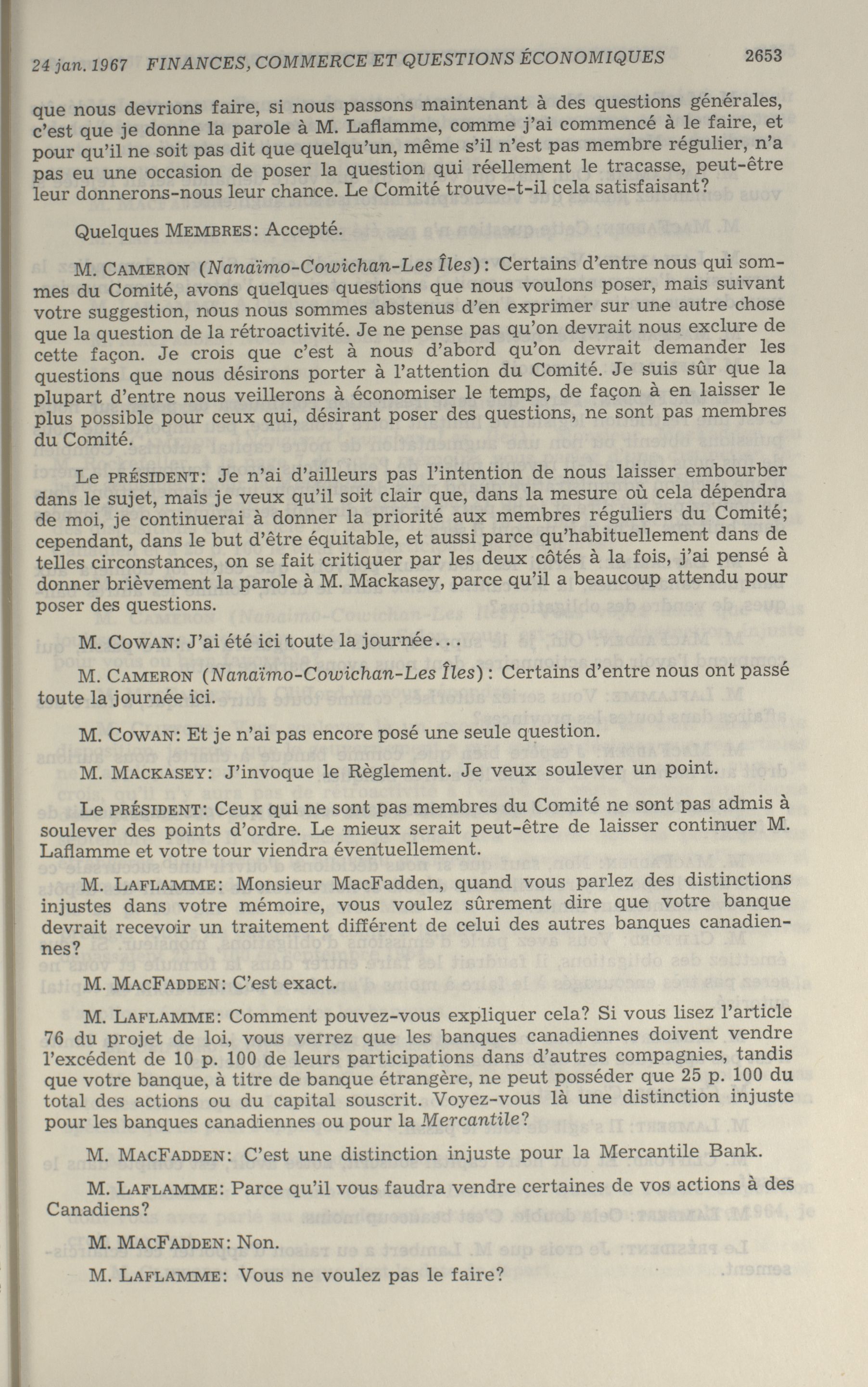 24 jan. 1967 FINANCES, COMMERCE ET QUESTIONS ÉCONOMIQUES 2653

que nous devrions faire, si nous passons maintenant à des questions générales, c'est que je donne la parole à M. Laflamme, comme j'ai commencé à le faire, et pour qu'il ne soit pas dit que quelqu'un, même s'il n'est pas membre régulier, n'a pas eu une occasion de poser la question qui réellement le tracasse, peut-être leur donnerons-nous leur chance. Le Comité trouve-t-il cela satisfaisant?

Quelques MEMBRES: Accepté.

M. CAMERON (Nanaïmo-Cowichan-Les Îles): Certains d'entre nous qui sommes du Comité, avons quelques questions que nous voulons poser, mais suivant votre suggestion, nous nous sommes abstenus d'en exprimer sur une autre chose que la question de la rétroactivité. Je ne pense pas qu'on devrait nous exclure de cette façon. Je crois que c'est à nous d'abord qu'on devrait demander les questions que nous désirons porter à l'attention du Comité. Je suis sûr que la plupart d'entre nous veillerons à économiser le temps, de façon à en laisser le plus possible pour ceux qui, désirant poser des questions, ne sont pas membres du Comité.

Le PRÉSIDENT: Je n'ai d'ailleurs pas l'intention de nous laisser embourber dans le sujet, mais je veux qu'il soit clair que, dans la mesure où cela dépendra de moi, je continuerai à donner la priorité aux membres réguliers du Comité; cependant, dans le but d'être équitable, et aussi parce qu'habituellement dans de telles circonstances, on se fait critiquer par les deux côtés à la fois, j'ai pensé à donner brièvement la parole à M. Mackasey, parce qu'il a beaucoup attendu pour poser des questions.

M. COWAN: J'ai été ici toute la journée...

M. CAMERON (Nanaïmo-Cowichan-Les Îles): Certains d'entre nous ont passé toute la journée ici.

M. COWAN: Et je n'ai pas encore posé une seule question.

M. MACKASEY: J'invoque le Règlement. Je veux soulever un point.

Le PRÉSIDENT: Ceux qui ne sont pas membres du Comité ne sont pas admis à soulever des points d'ordre. Le mieux serait peut-être de laisser continuer M. Laflamme et votre tour viendra éventuellement.

M. LAFLAMME: Monsieur MacFadden, quand vous parlez des distinctions injustes dans votre mémoire, vous voulez sûrement dire que votre banque devrait recevoir un traitement différent de celui des autres banques canadiennes?

M. MACFADDEN: C'est exact.

M. LAFLAMME: Comment pouvez-vous expliquer cela? Si vous lisez l'article 76 du projet de loi, vous verrez que les banques canadiennes doivent vendre l'excédent de 10 p. 100 de leurs participations dans d'autres compagnies, tandis que votre banque, à titre de banque étrangère, ne peut posséder que 25 p. 100 du total des actions ou du capital souscrit. Voyez-vous là une distinction injuste pour les banques canadiennes ou pour la Mercantile?

M. MACFADDEN: C'est une distinction injuste pour la Mercantile Bank.

M. LAFLAMME: Parce qu'il vous faudra vendre certaines de vos actions à des Canadiens?

M. MACFADDEN: Non.

M. LAFLAMME: Vous ne voulez pas le faire?